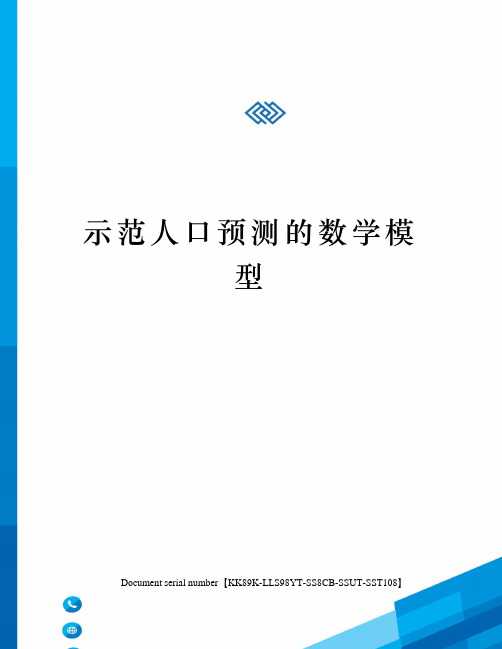 示范人口预测的数学模型

Document serial number【KK89K-LLS98YT-SS8CB-SSUT-SST108】